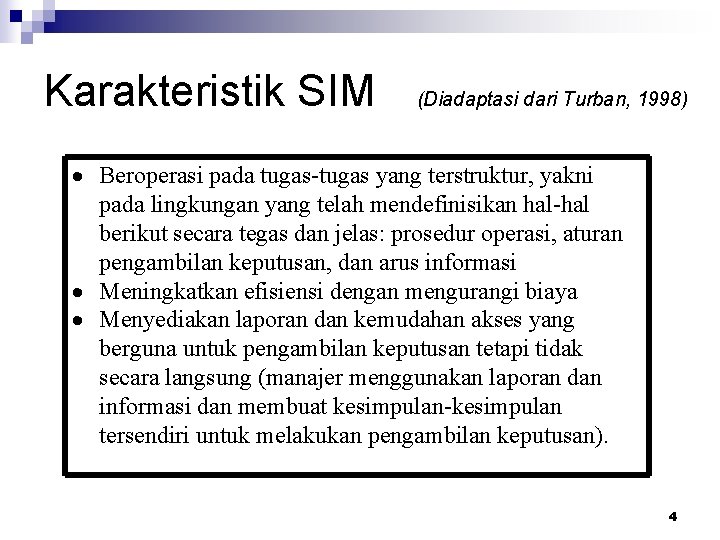 Karakteristik SIM (Diadaptasi dari Turban, 1998)

• Beroperasi pada tugas-tugas yang terstruktur, yakni pada lingkungan yang telah mendefinisikan hal-hal berikut secara tegas dan jelas: prosedur operasi, aturan pengambilan keputusan, dan arus informasi
• Meningkatkan efisiensi dengan mengurangi biaya
• Menyediakan laporan dan kemudahan akses yang berguna untuk pengambilan keputusan tetapi tidak secara langsung (manajer menggunakan laporan dan informasi dan membuat kesimpulan-kesimpulan tersendiri untuk melakukan pengambilan keputusan).

4